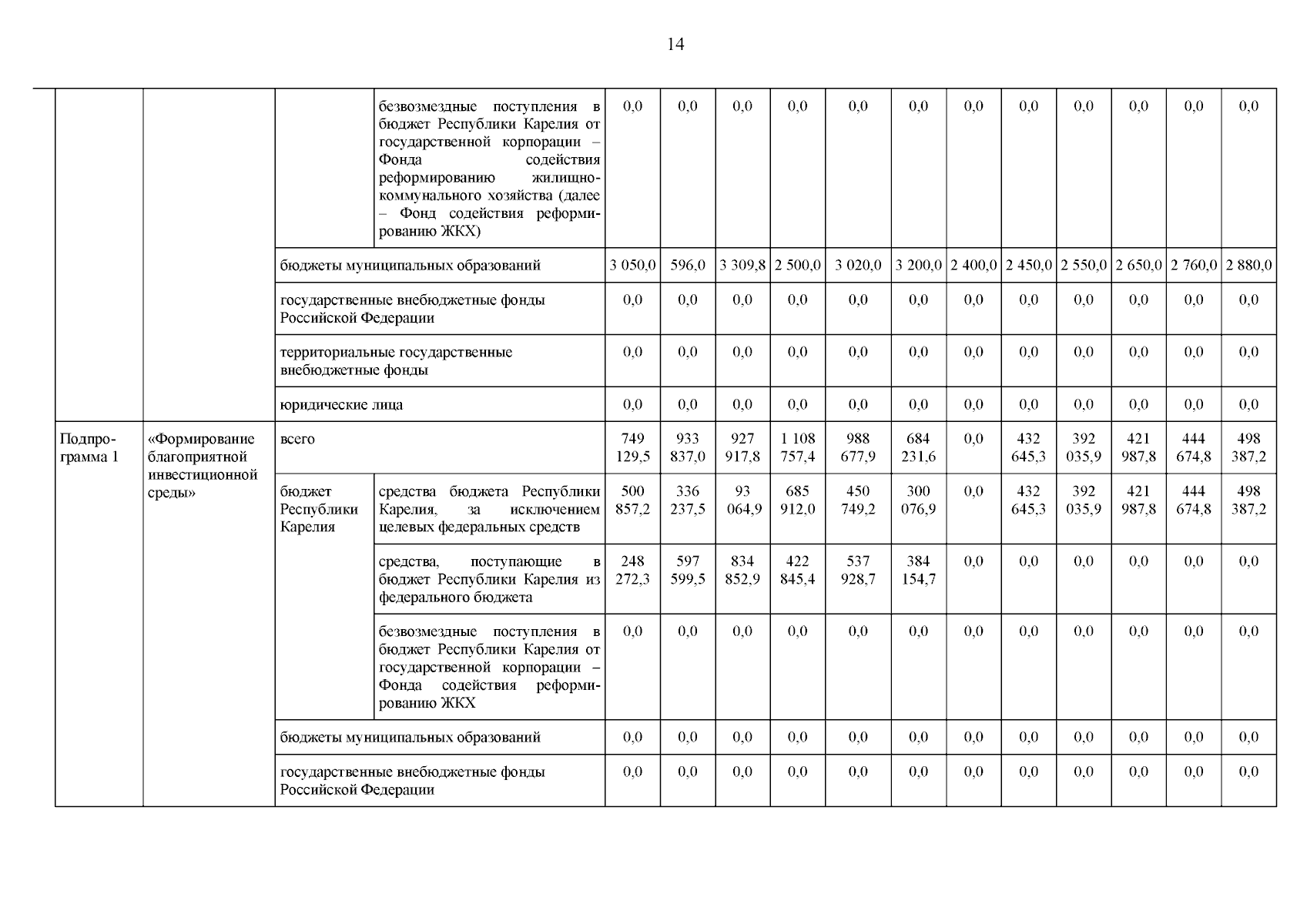 14

| | | | | | | | | | | | | | | | |
|---|---|---|---|---|---|---|---|---|---|---|---|---|---|---|---|
| | | | безвозмездные поступления в бюджет Республики Карелия от государственной корпорации – Фонда содействия реформированию жилищно-коммунального хозяйства (далее – Фонд содействия реформированию ЖКХ) | 0,0 | 0,0 | 0,0 | 0,0 | 0,0 | 0,0 | 0,0 | 0,0 | 0,0 | 0,0 | 0,0 | 0,0 |
| | | бюджеты муниципальных образований | | 3 050,0 | 596,0 | 3 309,8 | 2 500,0 | 3 020,0 | 3 200,0 | 2 400,0 | 2 450,0 | 2 550,0 | 2 650,0 | 2 760,0 | 2 880,0 |
| | | государственные внебюджетные фонды Российской Федерации | | 0,0 | 0,0 | 0,0 | 0,0 | 0,0 | 0,0 | 0,0 | 0,0 | 0,0 | 0,0 | 0,0 | 0,0 |
| | | территориальные государственные внебюджетные фонды | | 0,0 | 0,0 | 0,0 | 0,0 | 0,0 | 0,0 | 0,0 | 0,0 | 0,0 | 0,0 | 0,0 | 0,0 |
| | | юридические лица | | 0,0 | 0,0 | 0,0 | 0,0 | 0,0 | 0,0 | 0,0 | 0,0 | 0,0 | 0,0 | 0,0 | 0,0 |
| Подпрограмма 1 | «Формирование благоприятной инвестиционной среды» | всего | | 749 129,5 | 933 837,0 | 927 917,8 | 1 108 757,4 | 988 677,9 | 684 231,6 | 0,0 | 432 645,3 | 392 035,9 | 421 987,8 | 444 674,8 | 498 387,2 |
| | | бюджет Республики Карелия | средства бюджета Республики Карелия, за исключением целевых федеральных средств | 500 857,2 | 336 237,5 | 93 064,9 | 685 912,0 | 450 749,2 | 300 076,9 | 0,0 | 432 645,3 | 392 035,9 | 421 987,8 | 444 674,8 | 498 387,2 |
| | | | средства, поступающие в бюджет Республики Карелия из федерального бюджета | 248 272,3 | 597 599,5 | 834 852,9 | 422 845,4 | 537 928,7 | 384 154,7 | 0,0 | 0,0 | 0,0 | 0,0 | 0,0 | 0,0 |
| | | | безвозмездные поступления в бюджет Республики Карелия от государственной корпорации – Фонда содействия реформированию ЖКХ | 0,0 | 0,0 | 0,0 | 0,0 | 0,0 | 0,0 | 0,0 | 0,0 | 0,0 | 0,0 | 0,0 | 0,0 |
| | | бюджеты муниципальных образований | | 0,0 | 0,0 | 0,0 | 0,0 | 0,0 | 0,0 | 0,0 | 0,0 | 0,0 | 0,0 | 0,0 | 0,0 |
| | | государственные внебюджетные фонды Российской Федерации | | 0,0 | 0,0 | 0,0 | 0,0 | 0,0 | 0,0 | 0,0 | 0,0 | 0,0 | 0,0 | 0,0 | 0,0 |